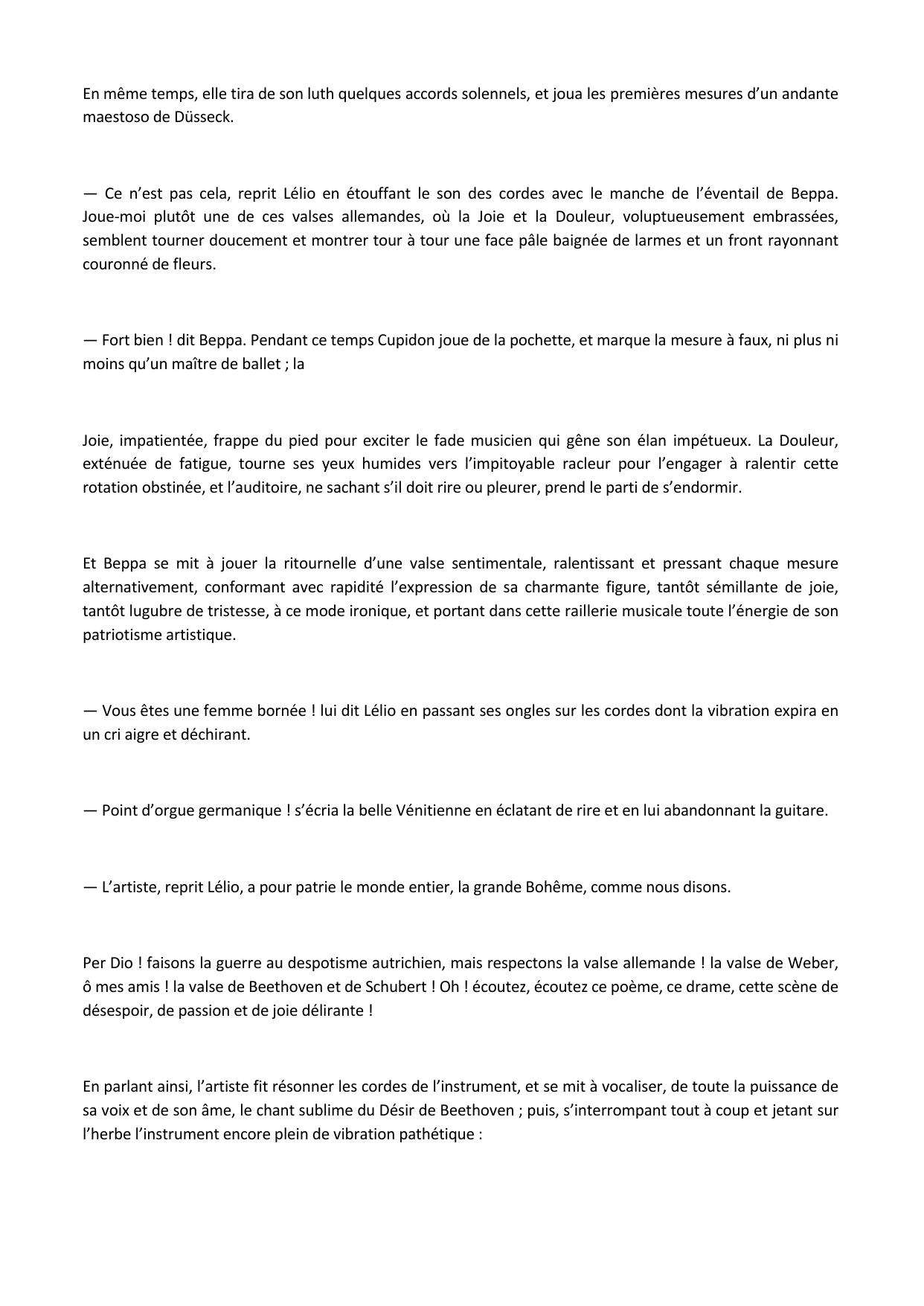 En même temps, elle tira de son luth quelques accords solennels, et joua les premières mesures d’un andante maestoso de Düsseck.

— Ce n’est pas cela, reprit Lélio en étouffant le son des cordes avec le manche de l’éventail de Beppa. Joue-moi plutôt une de ces valses allemandes, où la Joie et la Douleur, voluptueusement embrassées, semblent tourner doucement et montrer tour à tour une face pâle baignée de larmes et un front rayonnant couronné de fleurs.

— Fort bien ! dit Beppa. Pendant ce temps Cupidon joue de la pochette, et marque la mesure à faux, ni plus ni moins qu’un maître de ballet ; la

Joie, impatientée, frappe du pied pour exciter le fade musicien qui gêne son élan impétueux. La Douleur, exténuée de fatigue, tourne ses yeux humides vers l’impitoyable racleur pour l’engager à ralentir cette rotation obstinée, et l’auditoire, ne sachant s’il doit rire ou pleurer, prend le parti de s’endormir.

Et Beppa se mit à jouer la ritournelle d’une valse sentimentale, ralentissant et pressant chaque mesure alternativement, conformant avec rapidité l’expression de sa charmante figure, tantôt sémillante de joie, tantôt lugubre de tristesse, à ce mode ironique, et portant dans cette raillerie musicale toute l’énergie de son patriotisme artistique.

— Vous êtes une femme bornée ! lui dit Lélio en passant ses ongles sur les cordes dont la vibration expira en un cri aigre et déchirant.

— Point d’orgue germanique ! s’écria la belle Vénitienne en éclatant de rire et en lui abandonnant la guitare.

— L’artiste, reprit Lélio, a pour patrie le monde entier, la grande Bohême, comme nous disons.

Per Dio ! faisons la guerre au despotisme autrichien, mais respectons la valse allemande ! la valse de Weber, ô mes amis ! la valse de Beethoven et de Schubert ! Oh ! écoutez, écoutez ce poème, ce drame, cette scène de désespoir, de passion et de joie délirante !

En parlant ainsi, l’artiste fit résonner les cordes de l’instrument, et se mit à vocaliser, de toute la puissance de sa voix et de son âme, le chant sublime du Désir de Beethoven ; puis, s’interrompant tout à coup et jetant sur l’herbe l’instrument encore plein de vibration pathétique :